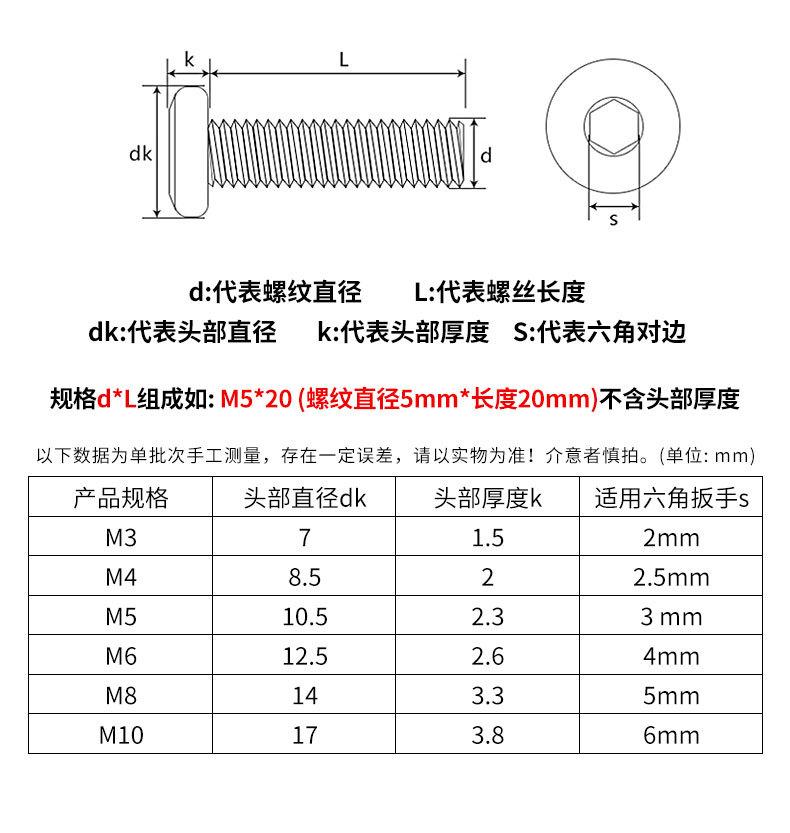 k L dk d s

d:代表螺纹直径 L:代表螺丝长度

dk:代表头部直径 k:代表头部厚度 S:代表六角对边

规格d*L组成如: M5*20 (螺纹直径5mm*长度20mm)不含头部厚度

以下数据为单批次手工测量，存在一定误差，请以实物为准！介意者慎拍。(单位: mm)

| 产品规格 | 头部直径dk | 头部厚度k | 适用六角扳手s |
|---|---|---|---|
| M3 | 7 | 1.5 | 2mm |
| M4 | 8.5 | 2 | 2.5mm |
| M5 | 10.5 | 2.3 | 3 mm |
| M6 | 12.5 | 2.6 | 4mm |
| M8 | 14 | 3.3 | 5mm |
| M10 | 17 | 3.8 | 6mm |